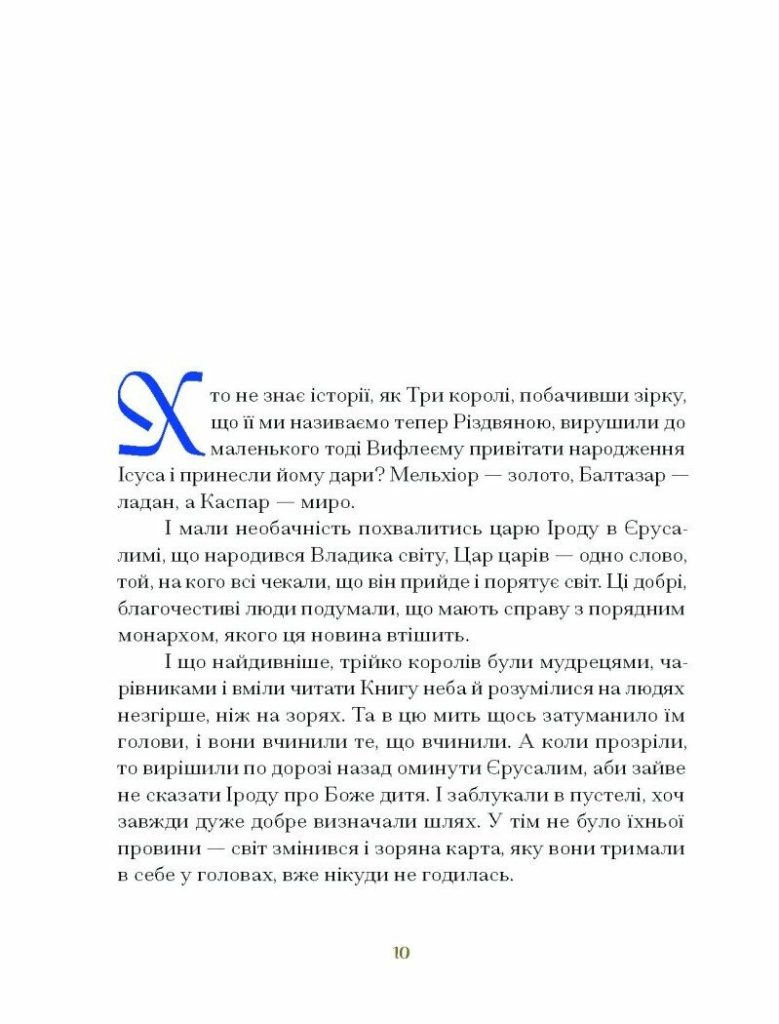 Хто не знає історії, як Три королі, побачивши зірку, що її ми називаємо тепер Різдвяною, вирушили до маленького тоді Вифлеєму привітати народження Ісуса і принесли йому дари? Мельхіор — золото, Балтазар — ладан, а Каспар — миро.

І мали необачність похвалитись царю Іроду в Єрусалимі, що народився Владика світу, Цар царів — одно слово, той, на кого всі чекали, що він прийде і порятує світ. Ці добрі, благочестиві люди подумали, що мають справу з порядним монархом, якого ця новина втішить.

І що найдивніше, трійко королів були мудрецями, чарівниками і вміли читати Книгу неба й розумілися на людях незгірше, ніж на зорях. Та в цю мить щось затуманило їм голови, і вони вчинили те, що вчинили. А коли прозріли, то вирішили по дорозі назад оминути Єрусалим, аби зайве не сказати Іроду про Боже дитя. І заблукали в пустелі, хоч завжди дуже добре визначали шлях. У тім не було їхньої провини — світ змінився і зоряна карта, яку вони тримали в себе у головах, вже нікуди не годилась.

10